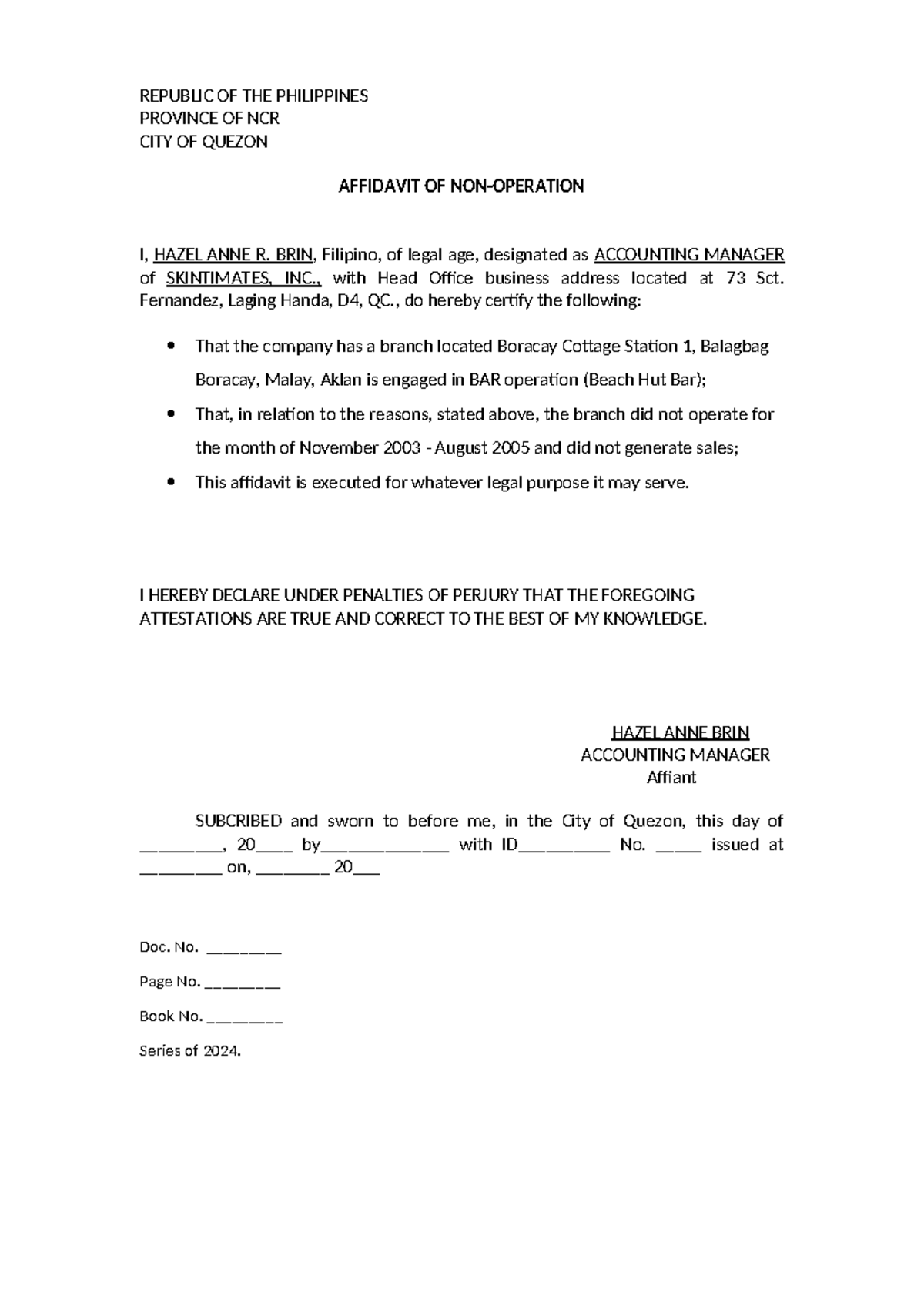 REPUBLIC OF THE PHILIPPINES
PROVINCE OF NCR
CITY OF QUEZON

AFFIDAVIT OF NON-OPERATION

I, HAZEL ANNE R. BRIN, Filipino, of legal age, designated as ACCOUNTING MANAGER of SKINTIMATES, INC., with Head Office business address located at 73 Sct. Fernandez, Laging Handa, D4, QC., do hereby certify the following:

• That the company has a branch located Boracay Cottage Station 1, Balagbag Boracay, Malay, Aklan is engaged in BAR operation (Beach Hut Bar);
• That, in relation to the reasons, stated above, the branch did not operate for the month of November 2003 - August 2005 and did not generate sales;
• This affidavit is executed for whatever legal purpose it may serve.

I HEREBY DECLARE UNDER PENALTIES OF PERJURY THAT THE FOREGOING ATTESTATIONS ARE TRUE AND CORRECT TO THE BEST OF MY KNOWLEDGE.

HAZEL ANNE BRIN
ACCOUNTING MANAGER
Affiant

SUBCRIBED and sworn to before me, in the City of Quezon, this day of ____, 20____ by____ with ID____ No. ____ issued at ____ on, ____ 20____

Doc. No. ____

Page No. ____

Book No. ____

Series of 2024.